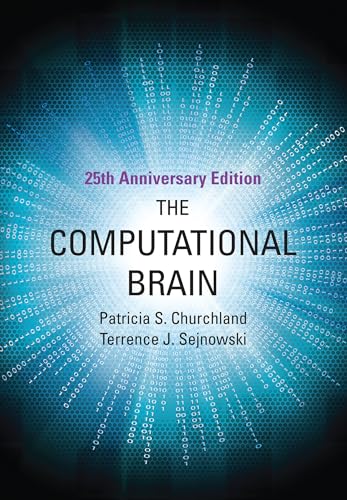 25th Anniversary Edition

THE COMPUTATIONAL BRAIN

Patricia S. Churchland
Terrence J. Sejnowski